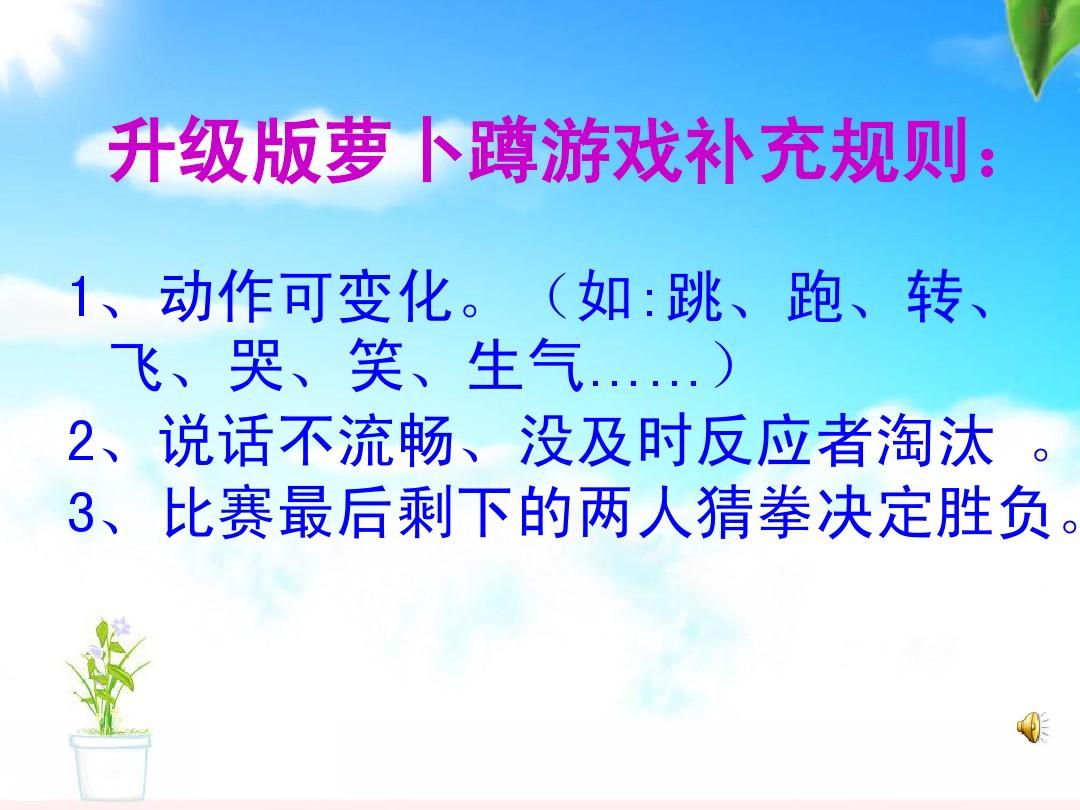 升级版萝卜蹲游戏补充规则：

1、动作可变化。（如:跳、跑、转、飞、哭、笑、生气……）
2、说话不流畅、没及时反应者淘汰 。
3、比赛最后剩下的两人猜拳决定胜负。